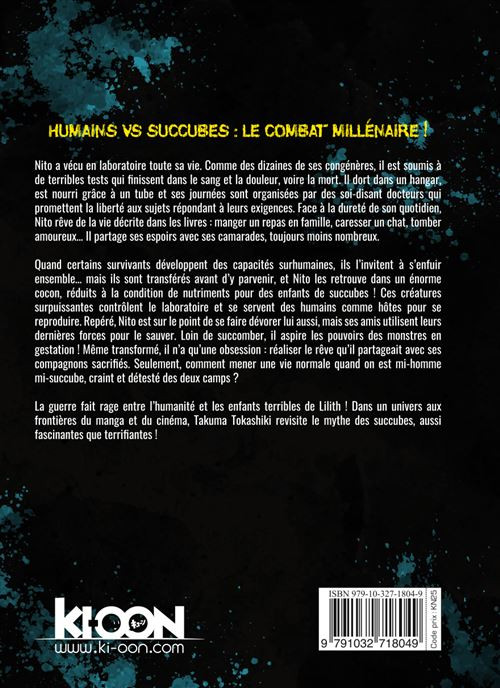 HUMAINS VS SUCCUBES : LE COMBAT MILLÉNAIRE !

Nito a vécu en laboratoire toute sa vie. Comme des dizaines de ses congénères, il est soumis à de terribles tests qui finissent dans le sang et la douleur, voire la mort. Il dort dans un hangar, est nourri grâce à un tube et ses journées sont organisées par des soi-disant docteurs qui promettent la liberté aux sujets répondant à leurs exigences. Face à la dureté de son quotidien, Nito rêve de la vie décrite dans les livres : manger un repas en famille, caresser un chat, tomber amoureux... Il partage ses espoirs avec ses camarades, toujours moins nombreux.

Quand certains survivants développent des capacités surhumaines, ils l'invitent à s'enfuir ensemble... mais ils sont transférés avant d'y parvenir, et Nito les retrouve dans un énorme cocon, réduits à la condition de nutriments pour des enfants de succubes ! Ces créatures surpuissantes contrôlent le laboratoire et se servent des humains comme hôtes pour se reproduire. Repéré, Nito est sur le point de se faire dévorer lui aussi, mais ses amis utilisent leurs dernières forces pour le sauver. Loin de succomber, il aspire les pouvoirs des monstres en gestation ! Même transformé, il n'a qu'une obsession : réaliser le rêve qu'il partageait avec ses compagnons sacrifiés. Seulement, comment mener une vie normale quand on est mi-homme mi-succube, craint et détesté des deux camps ?

La guerre fait rage entre l'humanité et les enfants terribles de Lilith ! Dans un univers aux frontières du manga et du cinéma, Takuma Tokashiki revisite le mythe des succubes, aussi fascinantes que terrifiantes !

KI-OON
www.ki-oon.com

ISBN 979-10-327-1804-9
9 791032 718049
Code prix : KN25